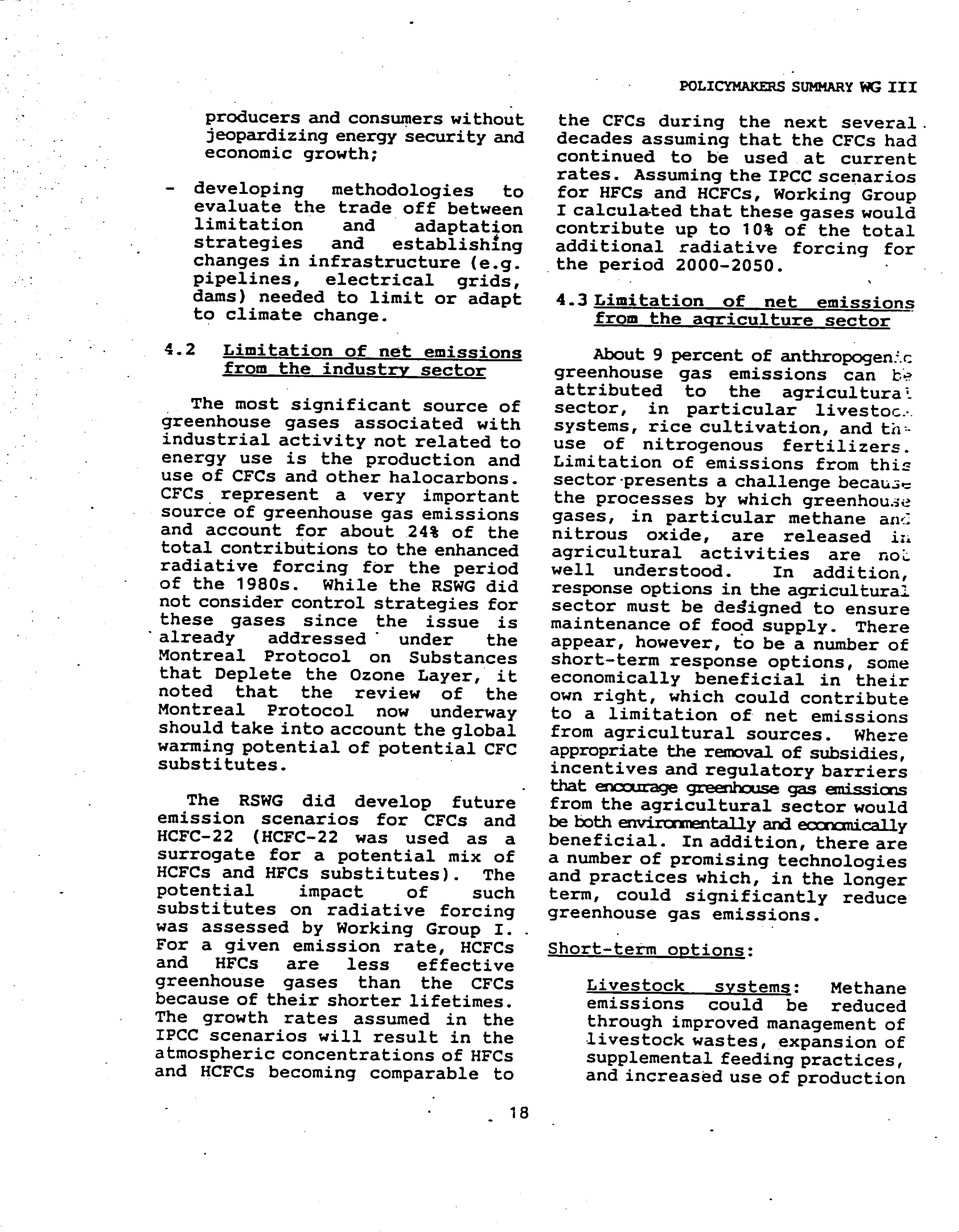 POLICYMAKERS SUMMARY WG III

producers and consumers without jeopardizing energy security and economic growth;

- developing methodologies to evaluate the trade off between limitation and adaptation strategies and establishing changes in infrastructure (e.g. pipelines, electrical grids, dams) needed to limit or adapt to climate change.

4.2 Limitation of net emissions from the industry sector

The most significant source of greenhouse gases associated with industrial activity not related to energy use is the production and use of CFCs and other halocarbons. CFCs represent a very important source of greenhouse gas emissions and account for about 24% of the total contributions to the enhanced radiative forcing for the period of the 1980s. While the RSWG did not consider control strategies for these gases since the issue is already addressed under the Montreal Protocol on Substances that Deplete the Ozone Layer, it noted that the review of the Montreal Protocol now underway should take into account the global warming potential of potential CFC substitutes.

The RSWG did develop future emission scenarios for CFCs and HCFC-22 (HCFC-22 was used as a surrogate for a potential mix of HCFCs and HFCs substitutes). The potential impact of such substitutes on radiative forcing was assessed by Working Group I. For a given emission rate, HCFCs and HFCs are less effective greenhouse gases than the CFCs because of their shorter lifetimes. The growth rates assumed in the IPCC scenarios will result in the atmospheric concentrations of HFCs and HCFCs becoming comparable to the CFCs during the next several decades assuming that the CFCs had continued to be used at current rates. Assuming the IPCC scenarios for HFCs and HCFCs, Working Group I calculated that these gases would contribute up to 10% of the total additional radiative forcing for the period 2000-2050.

4.3 Limitation of net emissions from the agriculture sector

About 9 percent of anthropogenic greenhouse gas emissions can be attributed to the agricultural sector, in particular livestock systems, rice cultivation, and the use of nitrogenous fertilizers. Limitation of emissions from this sector presents a challenge because the processes by which greenhouse gases, in particular methane and nitrous oxide, are released in agricultural activities are not well understood. In addition, response options in the agricultural sector must be designed to ensure maintenance of food supply. There appear, however, to be a number of short-term response options, some economically beneficial in their own right, which could contribute to a limitation of net emissions from agricultural sources. Where appropriate the removal of subsidies, incentives and regulatory barriers that encourage greenhouse gas emissions from the agricultural sector would be both environmentally and economically beneficial. In addition, there are a number of promising technologies and practices which, in the longer term, could significantly reduce greenhouse gas emissions.

Short-term options:

Livestock systems: Methane emissions could be reduced through improved management of livestock wastes, expansion of supplemental feeding practices, and increased use of production

18